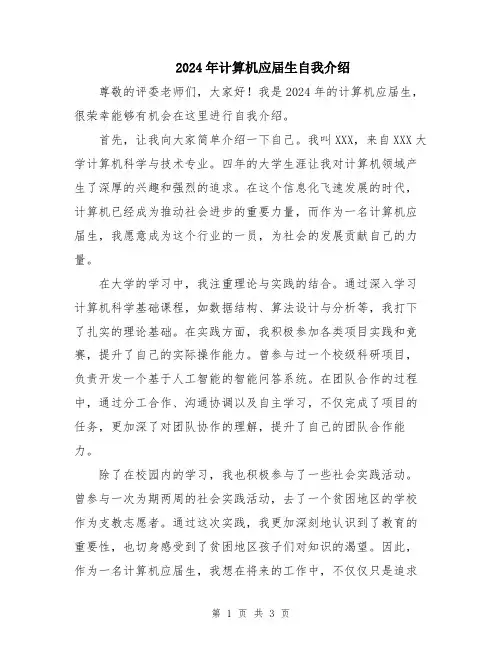 2024年计算机应届生自我介绍

尊敬的评委老师们，大家好！我是2024年的计算机应届生，很荣幸能够有机会在这里进行自我介绍。

首先，让我向大家简单介绍一下自己。我叫XXX，来自XXX大学计算机科学与技术专业。四年的大学生涯让我对计算机领域产生了深厚的兴趣和强烈的追求。在这个信息化飞速发展的时代，计算机已经成为推动社会进步的重要力量，而作为一名计算机应届生，我愿意成为这个行业的一员，为社会的发展贡献自己的力量。

在大学的学习中，我注重理论与实践的结合。通过深入学习计算机科学基础课程，如数据结构、算法设计与分析等，我打下了扎实的理论基础。在实践方面，我积极参加各类项目实践和竞赛，提升了自己的实际操作能力。曾参与过一个校级科研项目，负责开发一个基于人工智能的智能问答系统。在团队合作的过程中，通过分工合作、沟通协调以及自主学习，不仅完成了项目的任务，更加深了对团队协作的理解，提升了自己的团队合作能力。

除了在校园内的学习，我也积极参与了一些社会实践活动。曾参与一次为期两周的社会实践活动，去了一个贫困地区的学校作为支教志愿者。通过这次实践，我更加深刻地认识到了教育的重要性，也切身感受到了贫困地区孩子们对知识的渴望。因此，作为一名计算机应届生，我想在将来的工作中，不仅仅只是追求

第 1 页 共 3 页